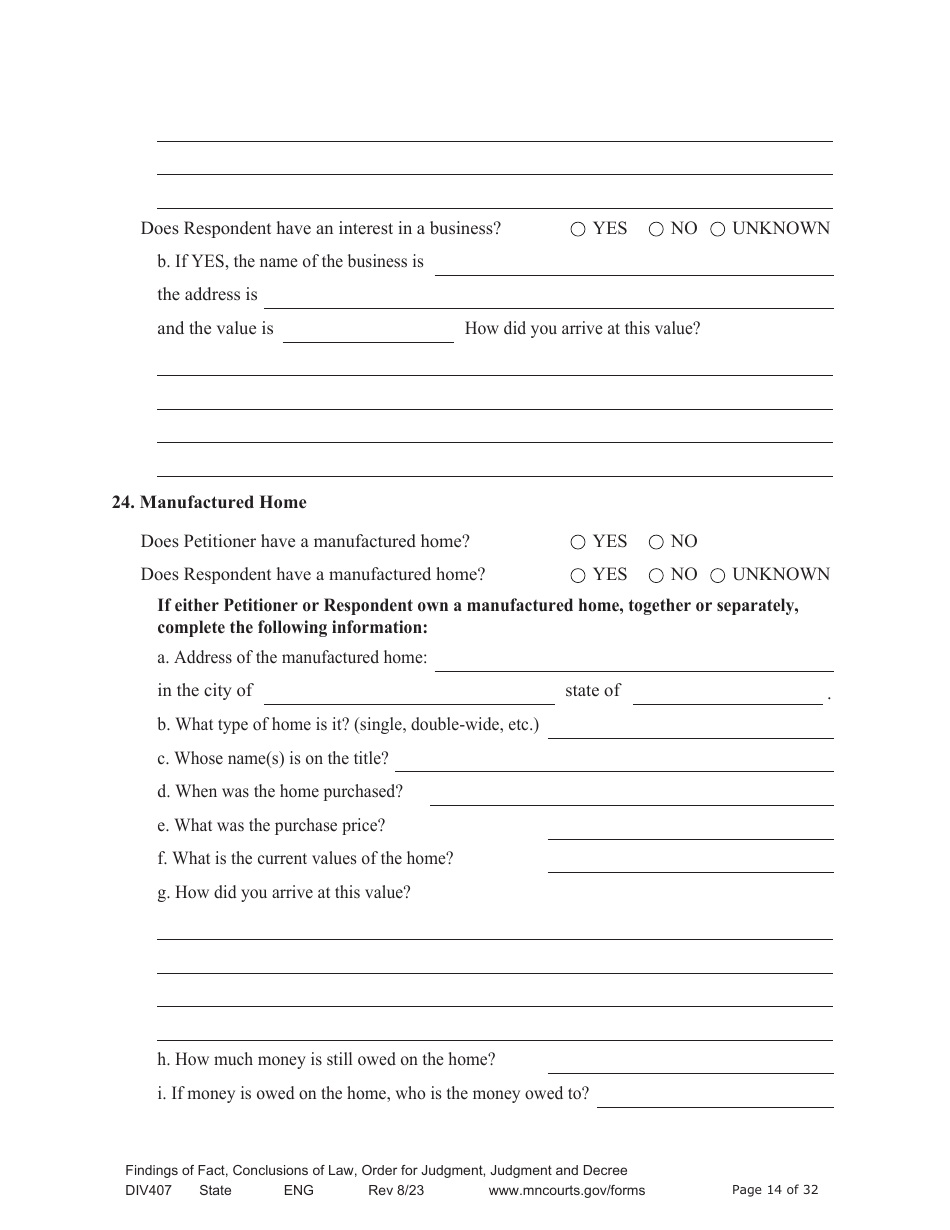 Does Respondent have an interest in a business? ○ YES ○ NO ○ UNKNOWN

b. If YES, the name of the business is

the address is

and the value is How did you arrive at this value?

24. Manufactured Home

Does Petitioner have a manufactured home? ○ YES ○ NO

Does Respondent have a manufactured home? ○ YES ○ NO ○ UNKNOWN

If either Petitioner or Respondent own a manufactured home, together or separately, complete the following information:

a. Address of the manufactured home:

in the city of state of .

b. What type of home is it? (single, double-wide, etc.)

c. Whose name(s) is on the title?

d. When was the home purchased?

e. What was the purchase price?

f. What is the current values of the home?

g. How did you arrive at this value?

h. How much money is still owed on the home?

i. If money is owed on the home, who is the money owed to?

Findings of Fact, Conclusions of Law, Order for Judgment, Judgment and Decree
DIV407 State ENG Rev 8/23 www.mncourts.gov/forms Page 14 of 32